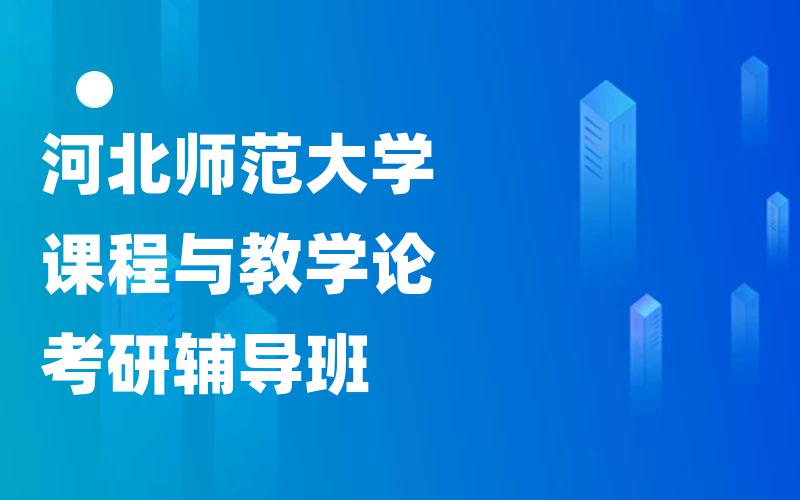 河北师范大学
课程与教学论
考研辅导班